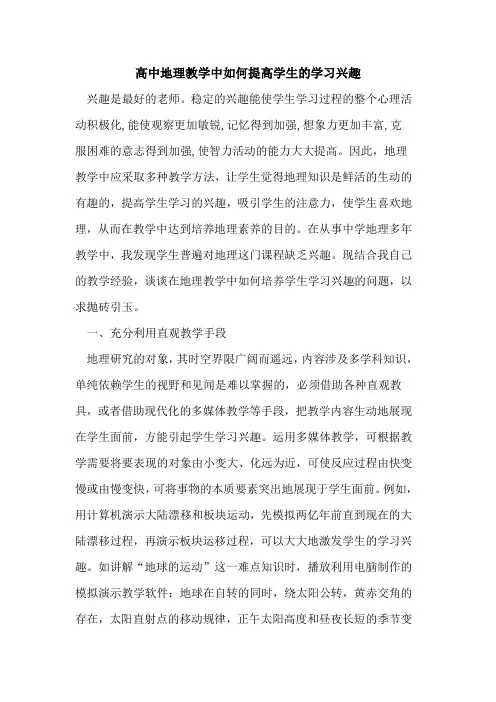 高中地理教学中如何提高学生的学习兴趣

兴趣是最好的老师。稳定的兴趣能使学生学习过程的整个心理活动积极化,能使观察更加敏锐,记忆得到加强,想象力更加丰富,克服困难的意志得到加强,使智力活动的能力大大提高。因此，地理教学中应采取多种教学方法，让学生觉得地理知识是鲜活的生动的有趣的，提高学生学习的兴趣，吸引学生的注意力，使学生喜欢地理，从而在教学中达到培养地理素养的目的。在从事中学地理多年教学中，我发现学生普遍对地理这门课程缺乏兴趣。现结合我自己的教学经验，谈谈在地理教学中如何培养学生学习兴趣的问题，以求抛砖引玉。

一、充分利用直观教学手段

地理研究的对象，其时空界限广阔而遥远，内容涉及多学科知识，单纯依赖学生的视野和见闻是难以掌握的，必须借助各种直观教具，或者借助现代化的多媒体教学等手段，把教学内容生动地展现在学生面前，方能引起学生学习兴趣。运用多媒体教学，可根据教学需要将要表现的对象由小变大、化远为近，可使反应过程由快变慢或由慢变快，可将事物的本质要素突出地展现于学生面前。例如，用计算机演示大陆漂移和板块运动，先模拟两亿年前直到现在的大陆漂移过程，再演示板块运移过程，可以大大地激发学生的学习兴趣。如讲解“地球的运动”这一难点知识时，播放利用电脑制作的模拟演示教学软件：地球在自转的同时，绕太阳公转，黄赤交角的存在，太阳直射点的移动规律，正午太阳高度和昼夜长短的季节变